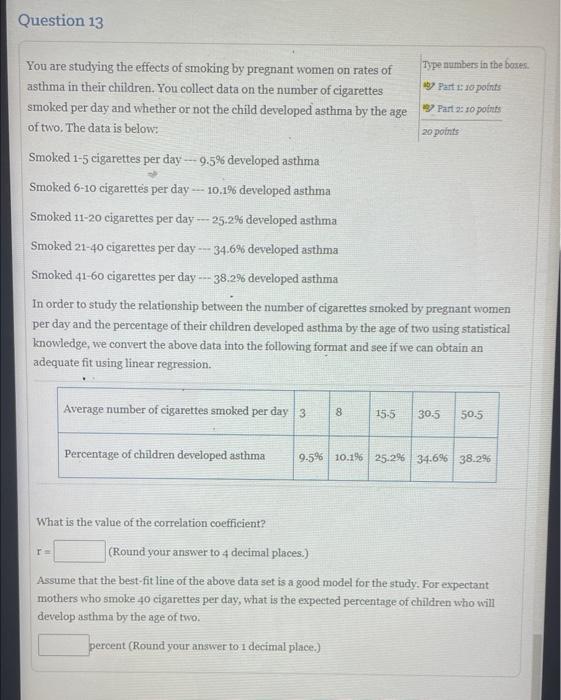 Question 13

You are studying the effects of smoking by pregnant women on rates of asthma in their children. You collect data on the number of cigarettes smoked per day and whether or not the child developed asthma by the age of two. The data is below:

Type numbers in the boxes.
Part 1: 10 points
Part 2: 10 points
20 points

Smoked 1-5 cigarettes per day --- 9.5% developed asthma

Smoked 6-10 cigarettes per day --- 10.1% developed asthma

Smoked 11-20 cigarettes per day --- 25.2% developed asthma

Smoked 21-40 cigarettes per day --- 34.6% developed asthma

Smoked 41-60 cigarettes per day --- 38.2% developed asthma

In order to study the relationship between the number of cigarettes smoked by pregnant women per day and the percentage of their children developed asthma by the age of two using statistical knowledge, we convert the above data into the following format and see if we can obtain an adequate fit using linear regression.

| Average number of cigarettes smoked per day | 3 | 8 | 15.5 | 30.5 | 50.5 |
|---|---|---|---|---|---|
| Percentage of children developed asthma | 9.5% | 10.1% | 25.2% | 34.6% | 38.2% |

What is the value of the correlation coefficient?

r = (Round your answer to 4 decimal places.)

Assume that the best-fit line of the above data set is a good model for the study. For expectant mothers who smoke 40 cigarettes per day, what is the expected percentage of children who will develop asthma by the age of two.

percent (Round your answer to 1 decimal place.)